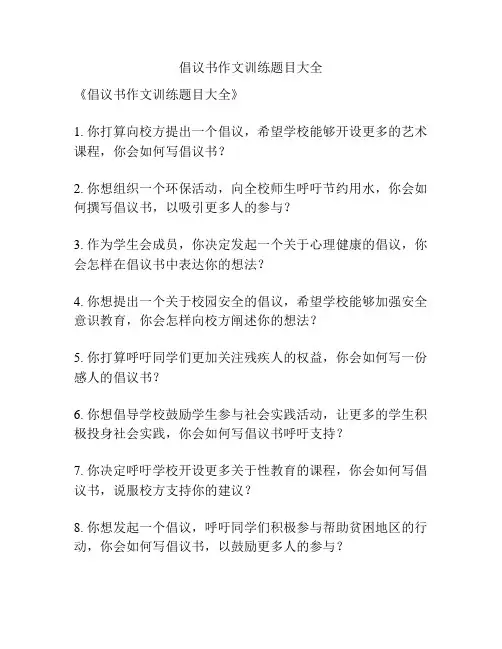 倡议书作文训练题目大全

《倡议书作文训练题目大全》

1. 你打算向校方提出一个倡议，希望学校能够开设更多的艺术课程，你会如何写倡议书？

2. 你想组织一个环保活动，向全校师生呼吁节约用水，你会如何撰写倡议书，以吸引更多人的参与？

3. 作为学生会成员，你决定发起一个关于心理健康的倡议，你会怎样在倡议书中表达你的想法？

4. 你想提出一个关于校园安全的倡议，希望学校能够加强安全意识教育，你会怎样向校方阐述你的想法？

5. 你打算呼吁同学们更加关注残疾人的权益，你会如何写一份感人的倡议书？

6. 你想倡导学校鼓励学生参与社会实践活动，让更多的学生积极投身社会实践，你会如何写倡议书呼吁支持？

7. 你决定呼吁学校开设更多关于性教育的课程，你会如何写倡议书，说服校方支持你的建议？

8. 你想发起一个倡议，呼吁同学们积极参与帮助贫困地区的行动，你会如何写倡议书，以鼓励更多人的参与？